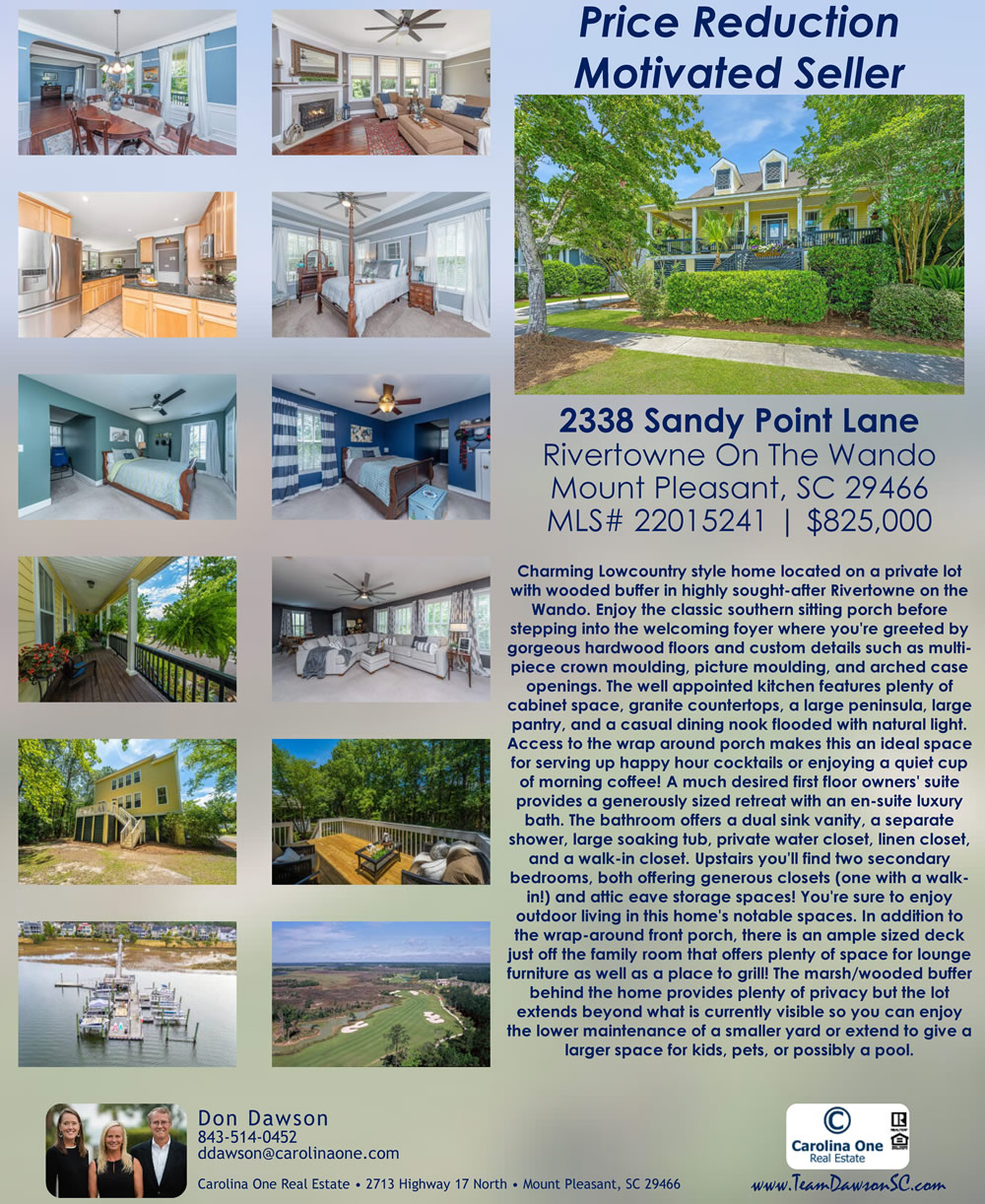 Price Reduction
Motivated Seller

2338 Sandy Point Lane
Rivertowne On The Wando
Mount Pleasant, SC 29466
MLS# 22015241 | $825,000

Charming Lowcountry style home located on a private lot with wooded buffer in highly sought-after Rivertowne on the Wando. Enjoy the classic southern sitting porch before stepping into the welcoming foyer where you're greeted by gorgeous hardwood floors and custom details such as multi-piece crown moulding, picture moulding, and arched case openings. The well appointed kitchen features plenty of cabinet space, granite countertops, a large peninsula, large pantry, and a casual dining nook flooded with natural light. Access to the wrap around porch makes this an ideal space for serving up happy hour cocktails or enjoying a quiet cup of morning coffee! A much desired first floor owners' suite provides a generously sized retreat with an en-suite luxury bath. The bathroom offers a dual sink vanity, a separate shower, large soaking tub, private water closet, linen closet, and a walk-in closet. Upstairs you'll find two secondary bedrooms, both offering generous closets (one with a walk-in!) and attic eave storage spaces! You're sure to enjoy outdoor living in this home's notable spaces. In addition to the wrap-around front porch, there is an ample sized deck just off the family room that offers plenty of space for lounge furniture as well as a place to grill! The marsh/wooded buffer behind the home provides plenty of privacy but the lot extends beyond what is currently visible so you can enjoy the lower maintenance of a smaller yard or extend to give a larger space for kids, pets, or possibly a pool.

Don Dawson
843-514-0452
ddawson@carolinaone.com
Carolina One Real Estate • 2713 Highway 17 North • Mount Pleasant, SC 29466

Carolina One
Real Estate

www.TeamDawsonSC.com